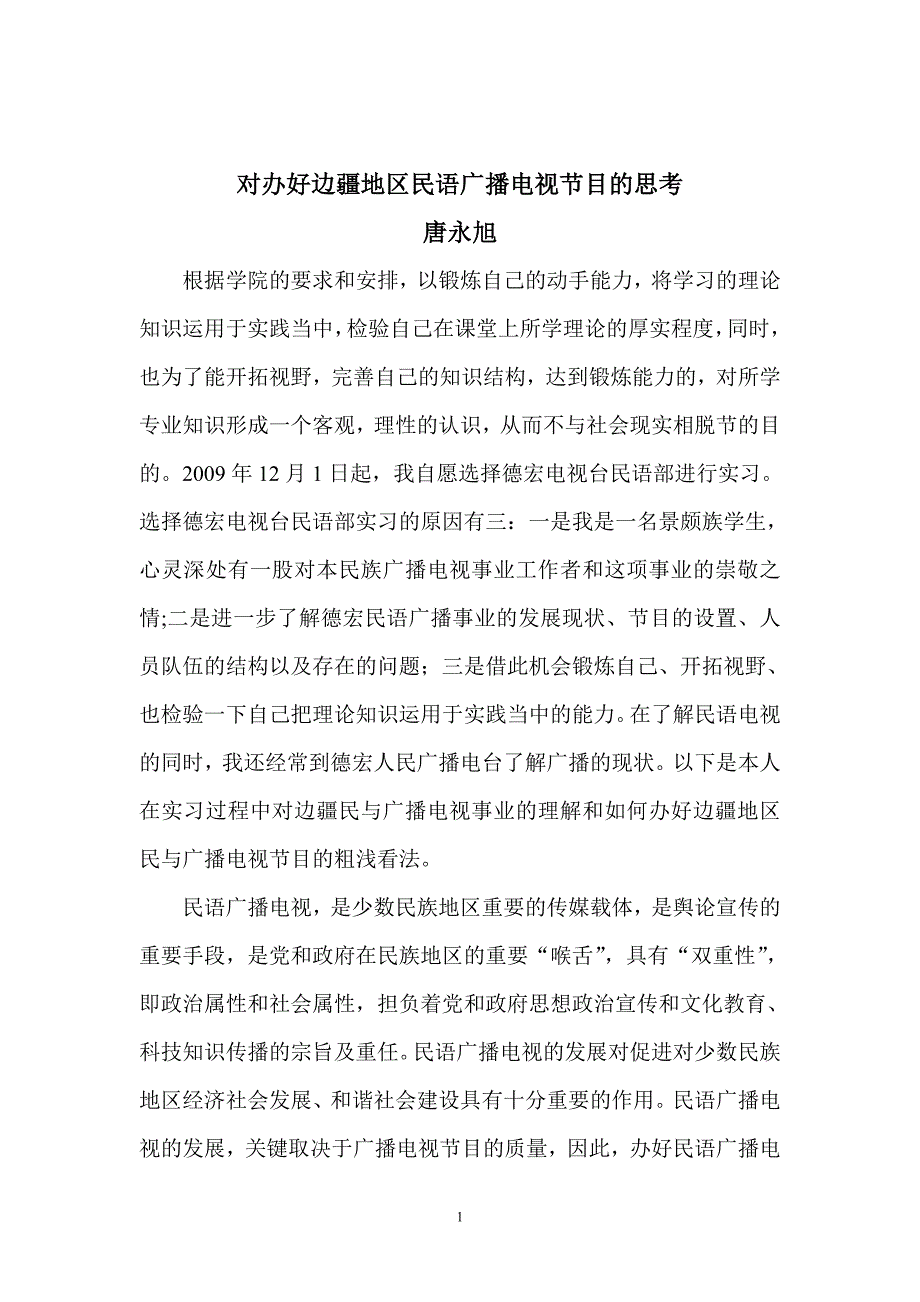 对办好边疆地区民语广播电视节目的思考
唐永旭

根据学院的要求和安排，以锻炼自己的动手能力，将学习的理论知识运用于实践当中，检验自己在课堂上所学理论的厚实程度，同时，也为了能开拓视野，完善自己的知识结构，达到锻炼能力的，对所学专业知识形成一个客观，理性的认识，从而不与社会现实相脱节的目的。2009 年 12 月 1 日起，我自愿选择德宏电视台民语部进行实习。选择德宏电视台民语部实习的原因有三：一是我是一名景颇族学生，心灵深处有一股对本民族广播电视事业工作者和这项事业的崇敬之情;二是进一步了解德宏民语广播事业的发展现状、节目的设置、人员队伍的结构以及存在的问题；三是借此机会锻炼自己、开拓视野、也检验一下自己把理论知识运用于实践当中的能力。在了解民语电视的同时，我还经常到德宏人民广播电台了解广播的现状。以下是本人在实习过程中对边疆民与广播电视事业的理解和如何办好边疆地区民与广播电视节目的粗浅看法。

民语广播电视，是少数民族地区重要的传媒载体，是舆论宣传的重要手段，是党和政府在民族地区的重要“喉舌”，具有“双重性”，即政治属性和社会属性，担负着党和政府思想政治宣传和文化教育、科技知识传播的宗旨及重任。民语广播电视的发展对促进对少数民族地区经济社会发展、和谐社会建设具有十分重要的作用。民语广播电视的发展，关键取决于广播电视节目的质量，因此，办好民语广播电

1